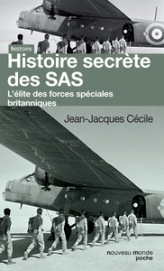 histoire

Histoire secrète des SAS

L'élite des forces spéciales britanniques

Jean-Jacques Cécile

nouveau monde poche